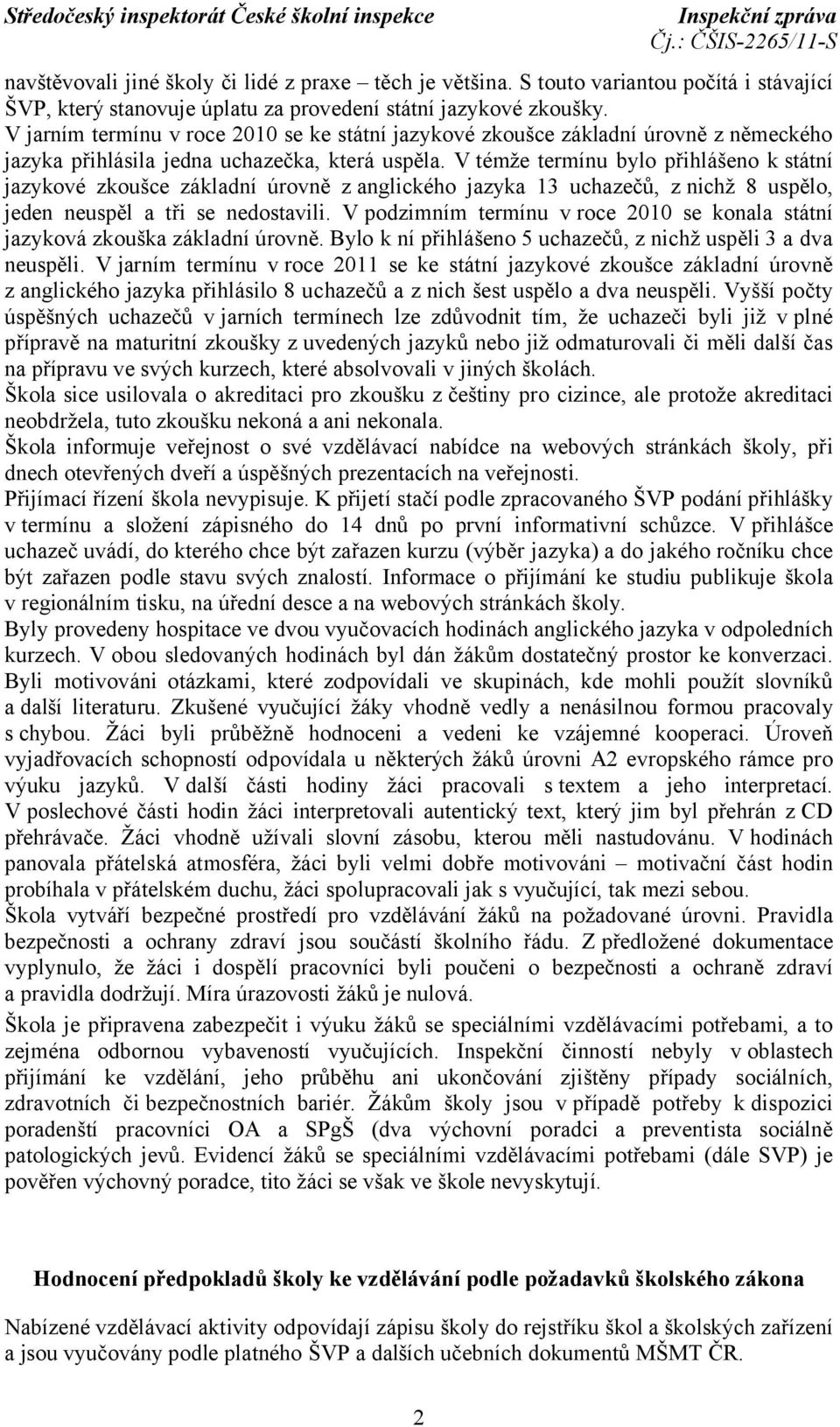 Středočeský inspektorát České školní inspekce
Inspekční zpráva
Čj.: ČŠIS-2265/11-S

navštěvovali jiné školy či lidé z praxe – těch je většina. S touto variantou počítá i stávající ŠVP, který stanovuje úplatu za provedení státní jazykové zkoušky. V jarním termínu v roce 2010 se ke státní jazykové zkoušce základní úrovně z německého jazyka přihlásila jedna uchazečka, která uspěla. V témže termínu bylo přihlášeno k státní jazykové zkoušce základní úrovně z anglického jazyka 13 uchazečů, z nichž 8 uspělo, jeden neuspěl a tři se nedostavili. V podzimním termínu v roce 2010 se konala státní jazyková zkouška základní úrovně. Bylo k ní přihlášeno 5 uchazečů, z nichž uspěli 3 a dva neuspěli. V jarním termínu v roce 2011 se ke státní jazykové zkoušce základní úrovně z anglického jazyka přihlásilo 8 uchazečů a z nich šest uspělo a dva neuspěli. Vyšší počty úspěšných uchazečů v jarních termínech lze zdůvodnit tím, že uchazeči byli již v plné přípravě na maturitní zkoušky z uvedených jazyků nebo již odmaturovali či měli další čas na přípravu ve svých kurzech, které absolvovali v jiných školách.
Škola sice usilovala o akreditaci pro zkoušku z češtiny pro cizince, ale protože akreditaci neobdržela, tuto zkoušku nekoná a ani nekonala.
Škola informuje veřejnost o své vzdělávací nabídce na webových stránkách školy, při dnech otevřených dveří a úspěšných prezentacích na veřejnosti.
Přijímací řízení škola nevypisuje. K přijetí stačí podle zpracovaného ŠVP podání přihlášky v termínu a složení zápisného do 14 dnů po první informativní schůzce. V přihlášce uchazeč uvádí, do kterého chce být zařazen kurzu (výběr jazyka) a do jakého ročníku chce být zařazen podle stavu svých znalostí. Informace o přijímání ke studiu publikuje škola v regionálním tisku, na úřední desce a na webových stránkách školy.
Byly provedeny hospitace ve dvou vyučovacích hodinách anglického jazyka v odpoledních kurzech. V obou sledovaných hodinách byl dán žákům dostatečný prostor ke konverzaci. Byli motivováni otázkami, které zodpovídali ve skupinách, kde mohli použít slovníků a další literaturu. Zkušené vyučující žáky vhodně vedly a nenásilnou formou pracovaly s chybou. Žáci byli průběžně hodnoceni a vedeni ke vzájemné kooperaci. Úroveň vyjadřovacích schopností odpovídala u některých žáků úrovni A2 evropského rámce pro výuku jazyků. V další části hodiny žáci pracovali s textem a jeho interpretací. V poslechové části hodin žáci interpretovali autentický text, který jim byl přehrán z CD přehrávače. Žáci vhodně užívali slovní zásobu, kterou měli nastudovánu. V hodinách panovala přátelská atmosféra, žáci byli velmi dobře motivováni – motivační část hodin probíhala v přátelském duchu, žáci spolupracovali jak s vyučující, tak mezi sebou.
Škola vytváří bezpečné prostředí pro vzdělávání žáků na požadované úrovni. Pravidla bezpečnosti a ochrany zdraví jsou součástí školního řádu. Z předložené dokumentace vyplynulo, že žáci i dospělí pracovníci byli poučeni o bezpečnosti a ochraně zdraví a pravidla dodržují. Míra úrazovosti žáků je nulová.
Škola je připravena zabezpečit i výuku žáků se speciálními vzdělávacími potřebami, a to zejména odbornou vybaveností vyučujících. Inspekční činností nebyly v oblastech přijímání ke vzdělání, jeho průběhu ani ukončování zjištěny případy sociálních, zdravotních či bezpečnostních bariér. Žákům školy jsou v případě potřeby k dispozici poradenští pracovníci OA a SPgŠ (dva výchovní poradci a preventista sociálně patologických jevů. Evidencí žáků se speciálními vzdělávacími potřebami (dále SVP) je pověřen výchovný poradce, tito žáci se však ve škole nevyskytují.

Hodnocení předpokladů školy ke vzdělávání podle požadavků školského zákona

Nabízené vzdělávací aktivity odpovídají zápisu školy do rejstříku škol a školských zařízení a jsou vyučovány podle platného ŠVP a dalších učebních dokumentů MŠMT ČR.

2